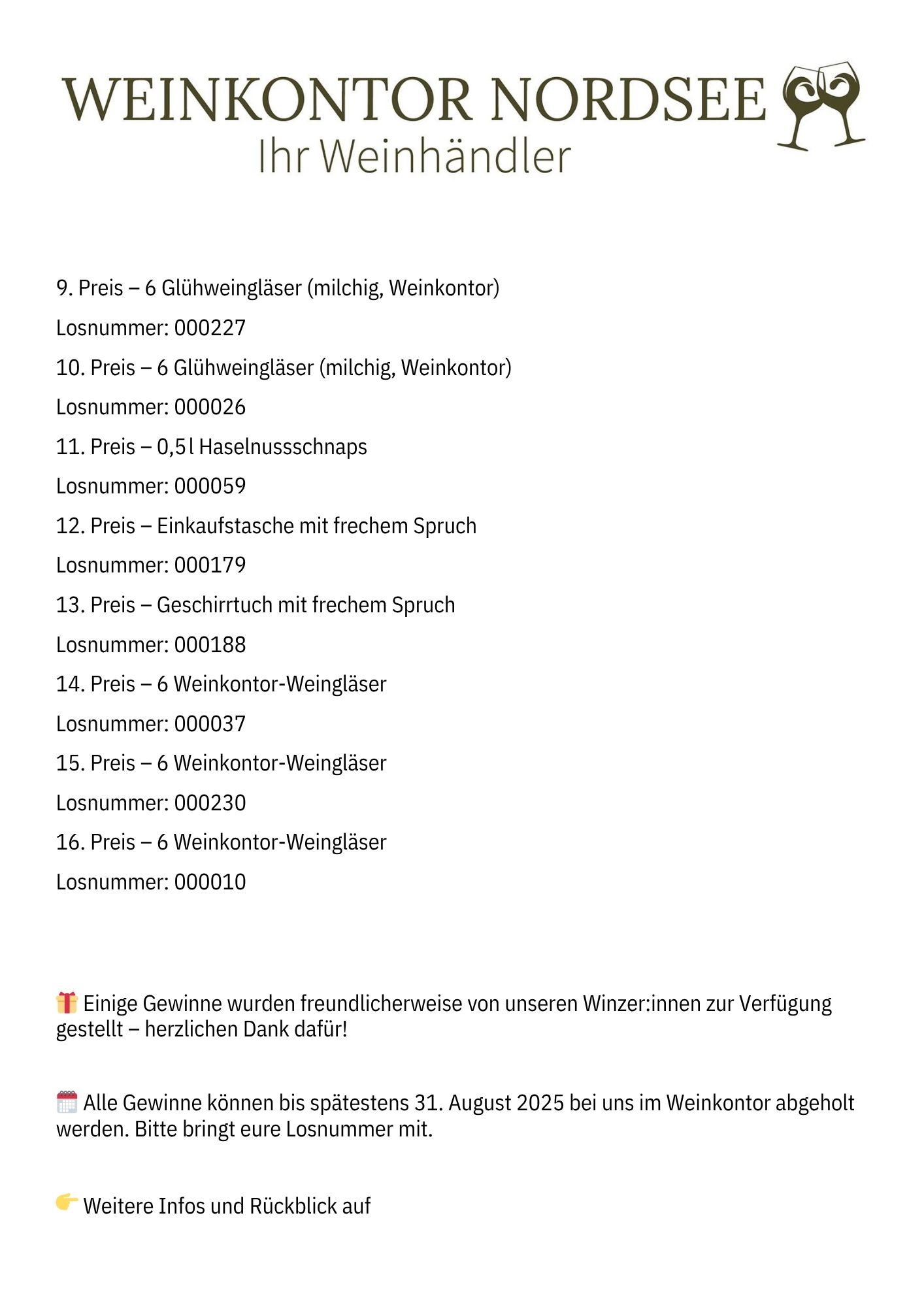 WEINKONTOR NORDSEE
Ihr Weinhändler

9. Preis – 6 Glühweingläser (milchig, Weinkontor)

Losnummer: 000227

10. Preis – 6 Glühweingläser (milchig, Weinkontor)

Losnummer: 000026

11. Preis – 0,5 l Haselnussschnaps

Losnummer: 000059

12. Preis – Einkaufstasche mit frechem Spruch

Losnummer: 000179

13. Preis – Geschirrtuch mit frechem Spruch

Losnummer: 000188

14. Preis – 6 Weinkontor-Weingläser

Losnummer: 000037

15. Preis – 6 Weinkontor-Weingläser

Losnummer: 000230

16. Preis – 6 Weinkontor-Weingläser

Losnummer: 000010

🎁 Einige Gewinne wurden freundlicherweise von unseren Winzer:innen zur Verfügung gestellt – herzlichen Dank dafür!

🗓️ Alle Gewinne können bis spätestens 31. August 2025 bei uns im Weinkontor abgeholt werden. Bitte bringt eure Losnummer mit.

👉 Weitere Infos und Rückblick auf